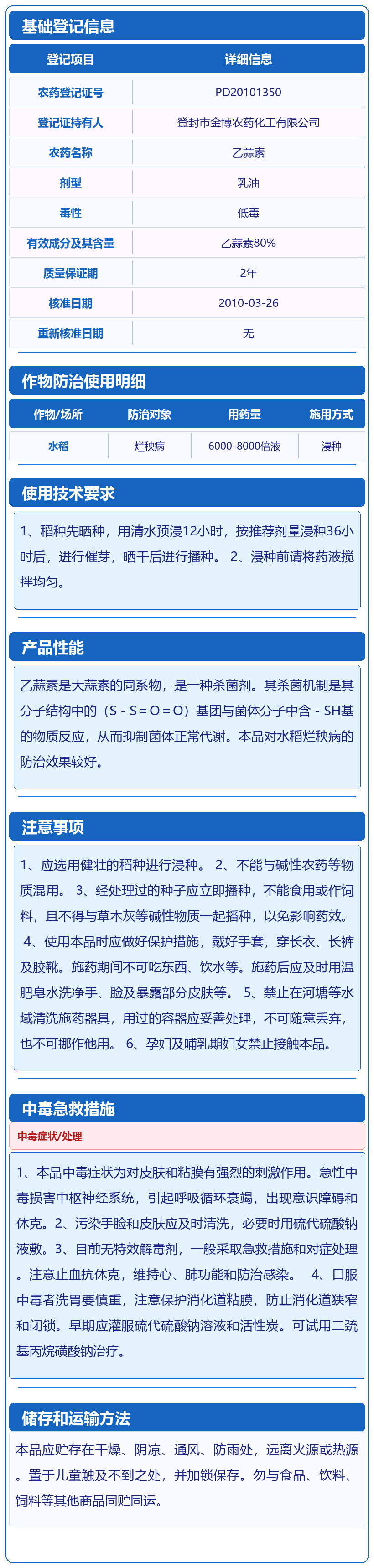 基础登记信息

| 登记项目 | 详细信息 |
|---|---|
| 农药登记证号 | PD20101350 |
| 登记证持有人 | 登封市金博农药化工有限公司 |
| 农药名称 | 乙蒜素 |
| 剂型 | 乳油 |
| 毒性 | 低毒 |
| 有效成分及其含量 | 乙蒜素80% |
| 质量保证期 | 2年 |
| 核准日期 | 2010-03-26 |
| 重新核准日期 | 无 |

作物防治使用明细

| 作物/场所 | 防治对象 | 用药量 | 施用方式 |
|---|---|---|---|
| 水稻 | 烂秧病 | 6000-8000倍液 | 浸种 |

使用技术要求

1、稻种先晒种，用清水预浸12小时，按推荐剂量浸种36小时后，进行催芽，晒干后进行播种。 2、浸种前请将药液搅拌均匀。

产品性能

乙蒜素是大蒜素的同系物，是一种杀菌剂。其杀菌机制是其分子结构中的（S - S = O = O）基团与菌体分子中含 - SH基的物质反应，从而抑制菌体正常代谢。本品对水稻烂秧病的防治效果较好。

注意事项

1、应选用健壮的稻种进行浸种。 2、不能与碱性农药等物质混用。 3、经处理过的种子应立即播种，不能食用或作饲料，且不得与草木灰等碱性物质一起播种，以免影响药效。 4、使用本品时应做好保护措施，戴好手套，穿长衣、长裤及胶靴。施药期间不可吃东西、饮水等。施药后应及时用温肥皂水洗净手、脸及暴露部分皮肤等。 5、禁止在河塘等水域清洗施药器具，用过的容器应妥善处理，不可随意丢弃，也不可挪作他用。 6、孕妇及哺乳期妇女禁止接触本品。

中毒急救措施

中毒症状/处理

1、本品中毒症状为对皮肤和粘膜有强烈的刺激作用。急性中毒损害中枢神经系统，引起呼吸循环衰竭，出现意识障碍和休克。2、污染手脸和皮肤应及时清洗，必要时用硫代硫酸钠液敷。3、目前无特效解毒剂，一般采取急救措施和对症处理。注意止血抗休克，维持心、肺功能和防治感染。 4、口服中毒者洗胃要慎重，注意保护消化道粘膜，防止消化道狭窄和闭锁。早期应灌服硫代硫酸钠溶液和活性炭。可试用二巯基丙烷磺酸钠治疗。

储存和运输方法

本品应贮存在干燥、阴凉、通风、防雨处，远离火源或热源。置于儿童触及不到之处，并加锁保存。勿与食品、饮料、饲料等其他商品同贮同运。